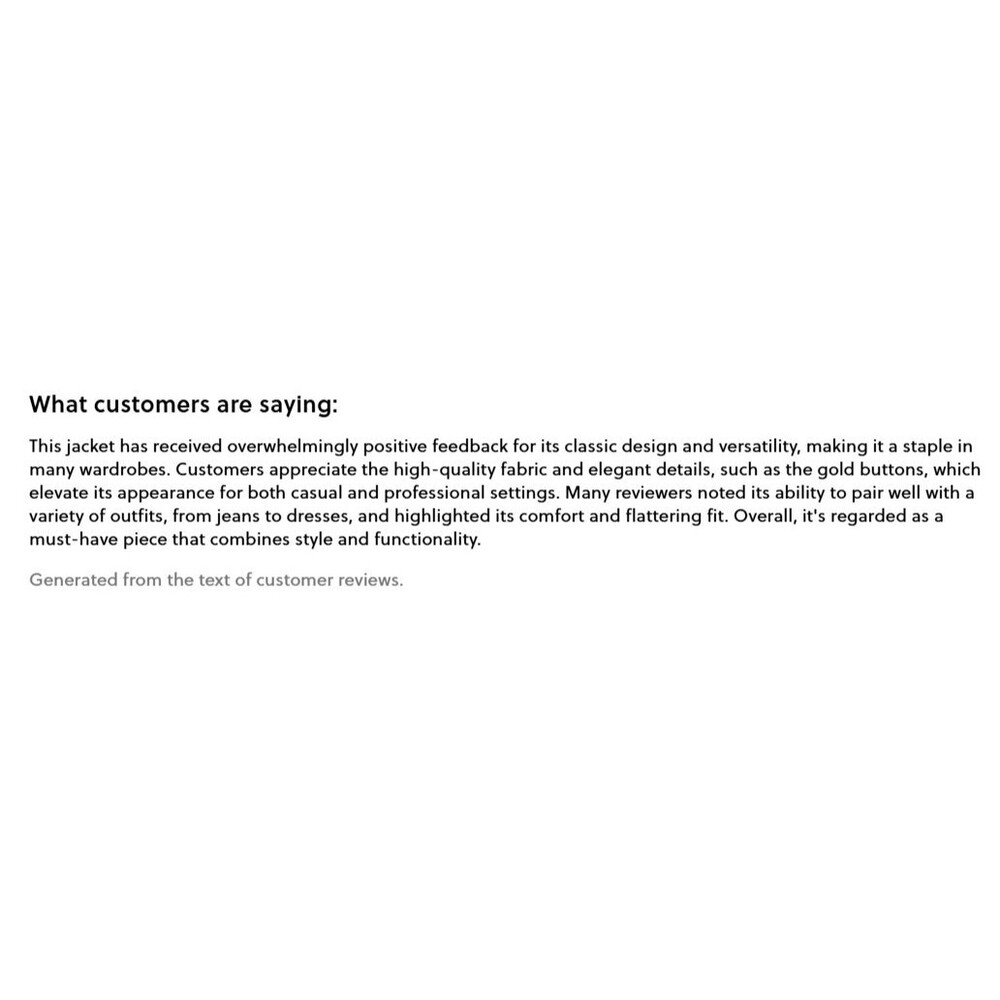 What customers are saying:

This jacket has received overwhelmingly positive feedback for its classic design and versatility, making it a staple in many wardrobes. Customers appreciate the high-quality fabric and elegant details, such as the gold buttons, which elevate its appearance for both casual and professional settings. Many reviewers noted its ability to pair well with a variety of outfits, from jeans to dresses, and highlighted its comfort and flattering fit. Overall, it's regarded as a must-have piece that combines style and functionality.

Generated from the text of customer reviews.